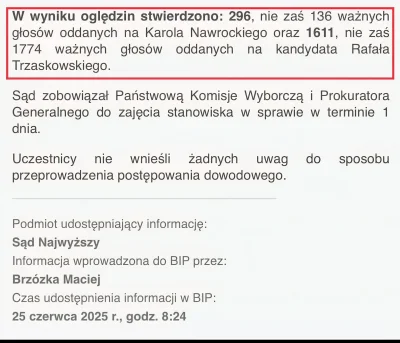 W wyniku oględzin stwierdzono: 296, nie zaś 136 ważnych głosów oddanych na Karola Nawrockiego oraz 1611, nie zaś 1774 ważnych głosów oddanych na kandydata Rafała Trzaskowskiego.

Sąd zobowiązał Państwową Komisje Wyborczą i Prokuratora Generalnego do zajęcia stanowiska w sprawie w terminie 1 dnia.

Uczestnicy nie wnieśli żadnych uwag do sposobu przeprowadzenia postępowania dowodowego.

Podmiot udostępniający informację:
Sąd Najwyższy
Informacja wprowadzona do BIP przez:
Brzózka Maciej
Czas udostępnienia informacji w BIP:
25 czerwca 2025 r., godz. 8:24